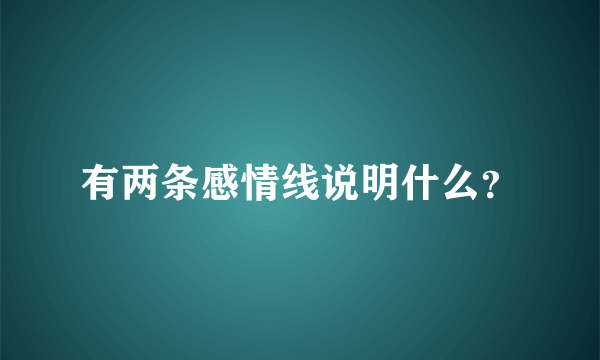 有两条感情线说明什么?